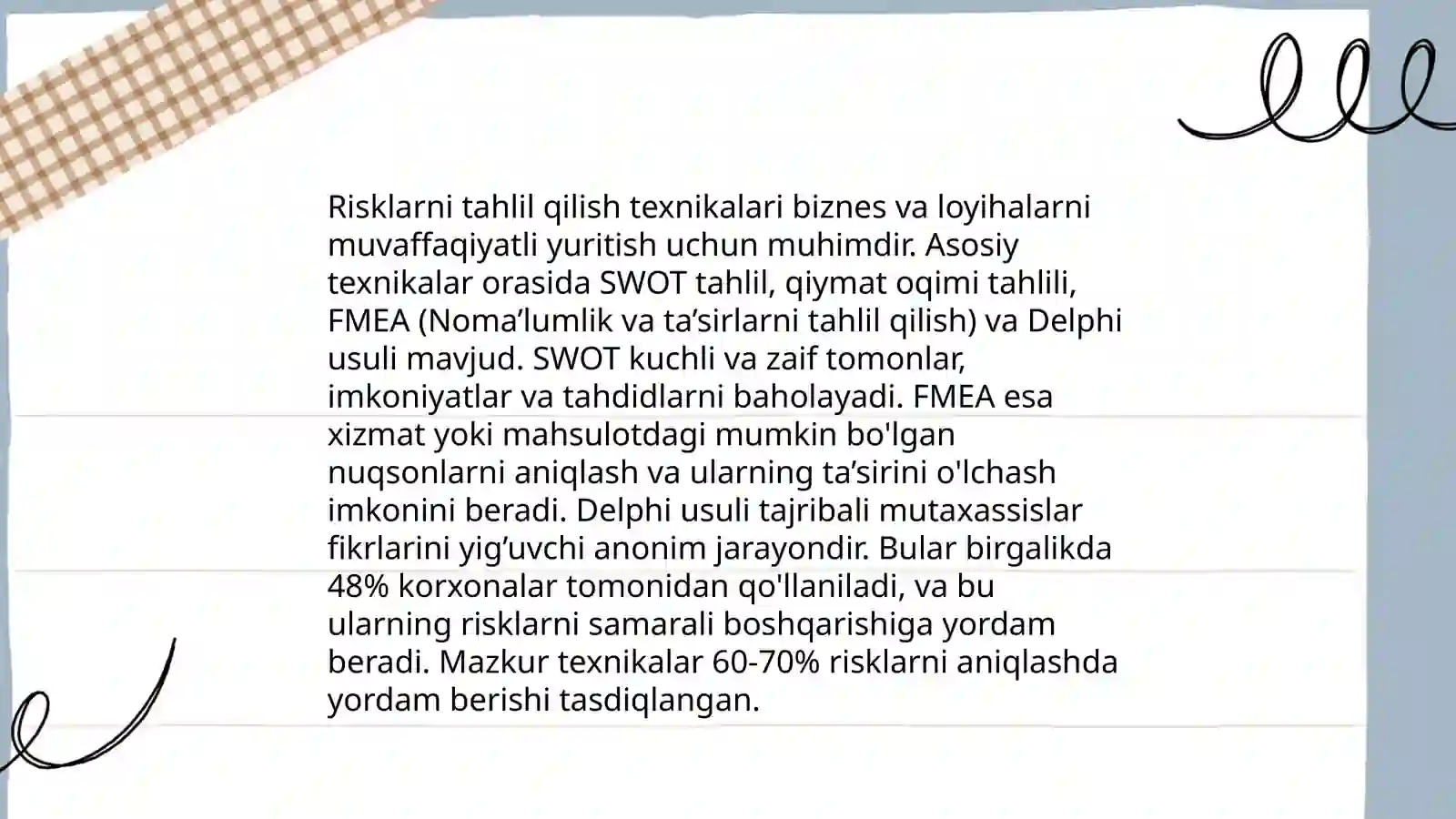 Risklarni tahlil qilish texnikalari biznes va loyihalarni muvaffaqiyatli yuritish uchun muhimdir. Asosiy texnikalar orasida SWOT tahlil, qiymat oqimi tahlili, FMEA (Noma’lumlik va ta’sirlarni tahlil qilish) va Delphi usuli mavjud. SWOT kuchli va zaif tomonlar, imkoniyatlar va tahdidlarni baholayadi. FMEA esa xizmat yoki mahsulotdagi mumkin bo'lgan nuqsonlarni aniqlash va ularning ta’sirini o'lchash imkonini beradi. Delphi usuli tajribali mutaxassislar fikrlarini yig’uvchi anonim jarayondir. Bular birgalikda 48% korxonalar tomonidan qo'llaniladi, va bu ularning risklarni samarali boshqarishiga yordam beradi. Mazkur texnikalar 60-70% risklarni aniqlashda yordam berishi tasdiqlangan.